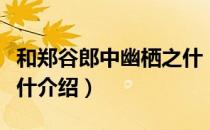 和郑谷郎中幽栖之什
什介绍）